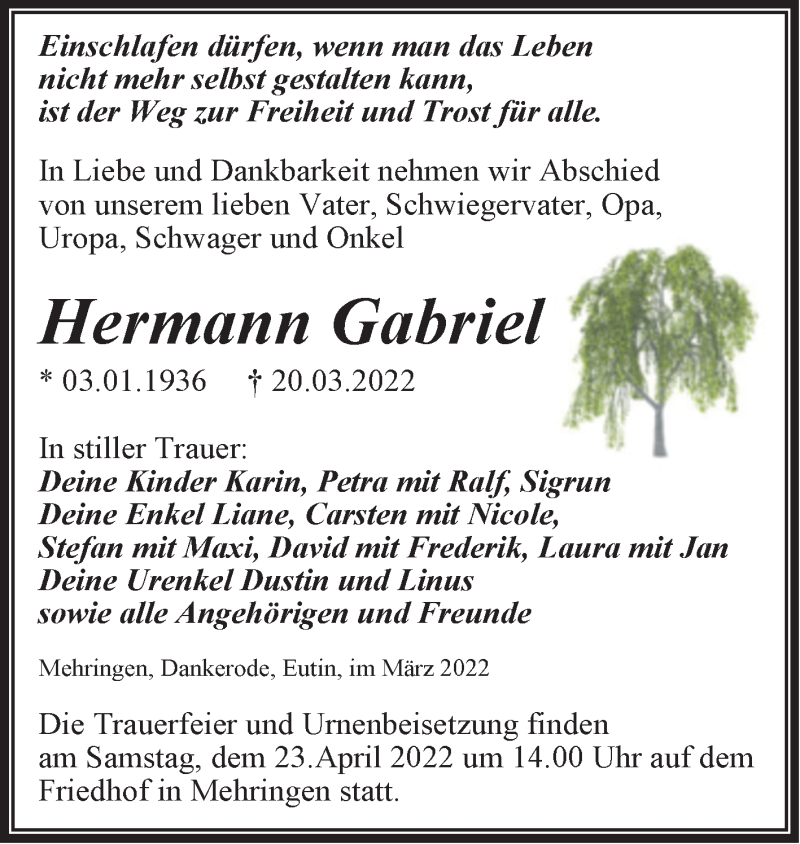 Einschlafen dürfen, wenn man das Leben nicht mehr selbst gestalten kann, ist der Weg zur Freiheit und Trost für alle.

In Liebe und Dankbarkeit nehmen wir Abschied von unserem lieben Vater, Schwiegervater, Opa, Uropa, Schwager und Onkel

Hermann Gabriel

* 03.01.1936 † 20.03.2022

In stiller Trauer:
Deine Kinder Karin, Petra mit Ralf, Sigrun
Deine Enkel Liane, Carsten mit Nicole, Stefan mit Maxi, David mit Frederik, Laura mit Jan
Deine Urenkel Dustin und Linus
sowie alle Angehörigen und Freunde

Mehringen, Dankerode, Eutin, im März 2022

Die Trauerfeier und Urnenbeisetzung finden am Samstag, dem 23.April 2022 um 14.00 Uhr auf dem Friedhof in Mehringen statt.